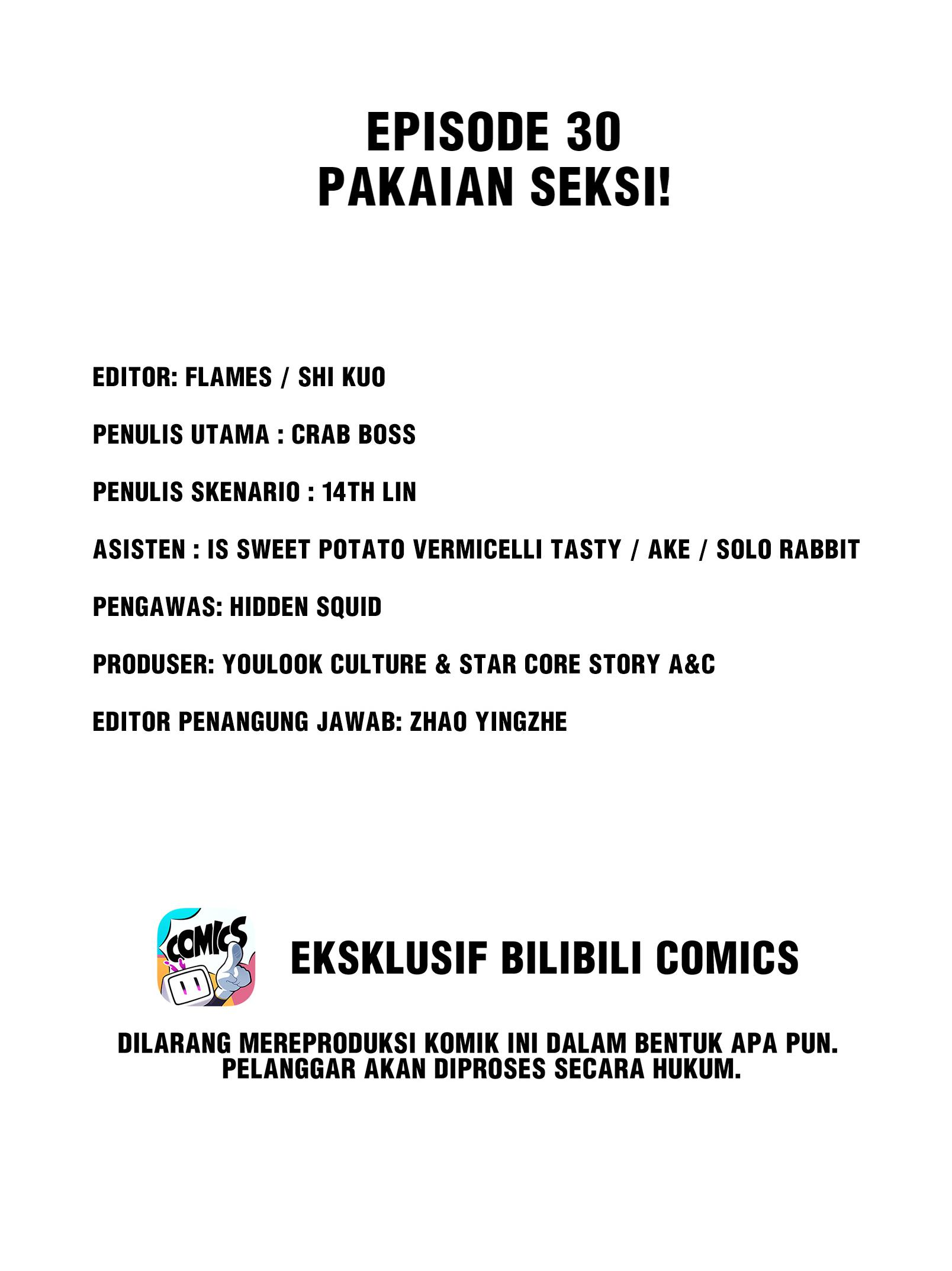 EPISODE 30
PAKAIAN SEKSI!

EDITOR: FLAMES / SHI KUO

PENULIS UTAMA : CRAB BOSS

PENULIS SKENARIO : 14TH LIN

ASISTEN : IS SWEET POTATO VERMICELLI TASTY / AKE / SOLO RABBIT

PENGAWAS: HIDDEN SQUID

PRODUSER: YOULOOK CULTURE & STAR CORE STORY A&C

EDITOR PENANGUNG JAWAB: ZHAO YINGZHE

COMICS

EKSKLUSIF BILIBILI COMICS

DILARANG MEREPRODUKSI KOMIK INI DALAM BENTUK APA PUN. PELANGGAR AKAN DIPROSES SECARA HUKUM.